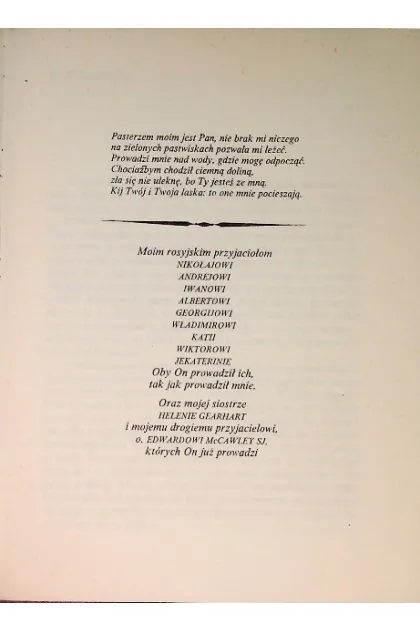 Pasterzem moim jest Pan, nie brak mi niczego
na zielonych pastwiskach pozwala mi leżeć.
Prowadzi mnie nad wody, gdzie mogę odpocząć.
Chociażbym chodził ciemną doliną,
zła się nie ulęknę, bo Ty jesteś ze mną.
Kij Twój i Twoja laska: to one mnie pocieszają.

Moim rosyjskim przyjaciołom
NIKOŁAJOWI
ANDREJOWI
IWANOWI
ALBERTOWI
GEORGIJOWI
WŁADIMIROWI
KATII
WIKTOROWI
JEKATERINIE
Oby On prowadził ich,
tak jak prowadził mnie.

Oraz mojej siostrze
HELENIE GEARHART
i mojemu drogiemu przyjacielowi,
o. EDWARDOWI McCAWLEY SJ,
których On już prowadzi